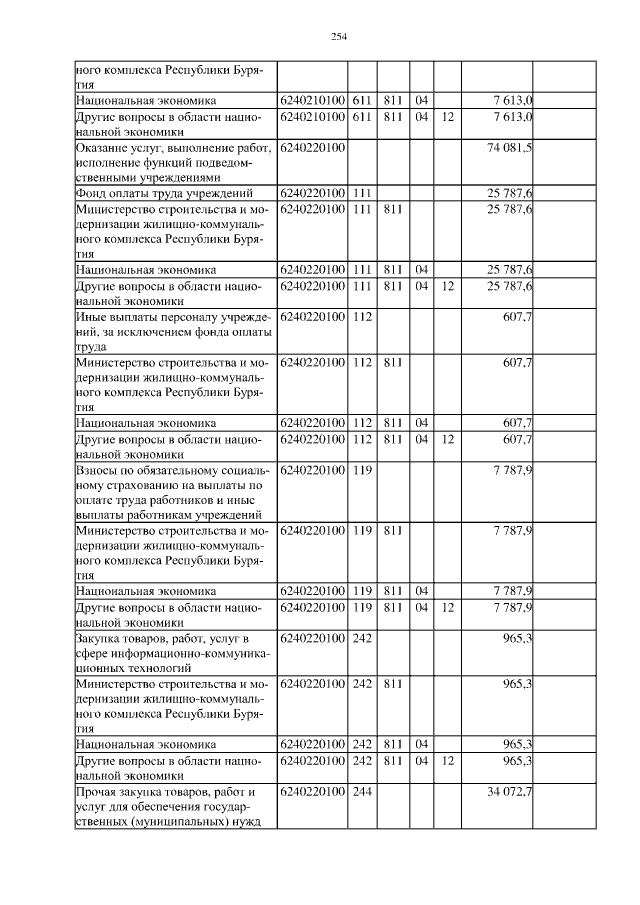 254

| ного комплекса Республики Бурятия | | | | | | | |
|---|---|---|---|---|---|---|---|
| Национальная экономика | 6240210100 | 611 | 811 | 04 | | 7 613,0 | |
| Другие вопросы в области национальной экономики | 6240210100 | 611 | 811 | 04 | 12 | 7 613,0 | |
| Оказание услуг, выполнение работ, исполнение функций подведомственными учреждениями | 6240220100 | | | | | 74 081,5 | |
| Фонд оплаты труда учреждений | 6240220100 | 111 | | | | 25 787,6 | |
| Министерство строительства и модернизации жилищно-коммунального комплекса Республики Бурятия | 6240220100 | 111 | 811 | | | 25 787,6 | |
| Национальная экономика | 6240220100 | 111 | 811 | 04 | | 25 787,6 | |
| Другие вопросы в области национальной экономики | 6240220100 | 111 | 811 | 04 | 12 | 25 787,6 | |
| Иные выплаты персоналу учреждений, за исключением фонда оплаты труда | 6240220100 | 112 | | | | 607,7 | |
| Министерство строительства и модернизации жилищно-коммунального комплекса Республики Бурятия | 6240220100 | 112 | 811 | | | 607,7 | |
| Национальная экономика | 6240220100 | 112 | 811 | 04 | | 607,7 | |
| Другие вопросы в области национальной экономики | 6240220100 | 112 | 811 | 04 | 12 | 607,7 | |
| Взносы по обязательному социальному страхованию на выплаты по оплате труда работников и иные выплаты работникам учреждений | 6240220100 | 119 | | | | 7 787,9 | |
| Министерство строительства и модернизации жилищно-коммунального комплекса Республики Бурятия | 6240220100 | 119 | 811 | | | 7 787,9 | |
| Национальная экономика | 6240220100 | 119 | 811 | 04 | | 7 787,9 | |
| Другие вопросы в области национальной экономики | 6240220100 | 119 | 811 | 04 | 12 | 7 787,9 | |
| Закупка товаров, работ, услуг в сфере информационно-коммуникационных технологий | 6240220100 | 242 | | | | 965,3 | |
| Министерство строительства и модернизации жилищно-коммунального комплекса Республики Бурятия | 6240220100 | 242 | 811 | | | 965,3 | |
| Национальная экономика | 6240220100 | 242 | 811 | 04 | | 965,3 | |
| Другие вопросы в области национальной экономики | 6240220100 | 242 | 811 | 04 | 12 | 965,3 | |
| Прочая закупка товаров, работ и услуг для обеспечения государственных (муниципальных) нужд | 6240220100 | 244 | | | | 34 072,7 | |